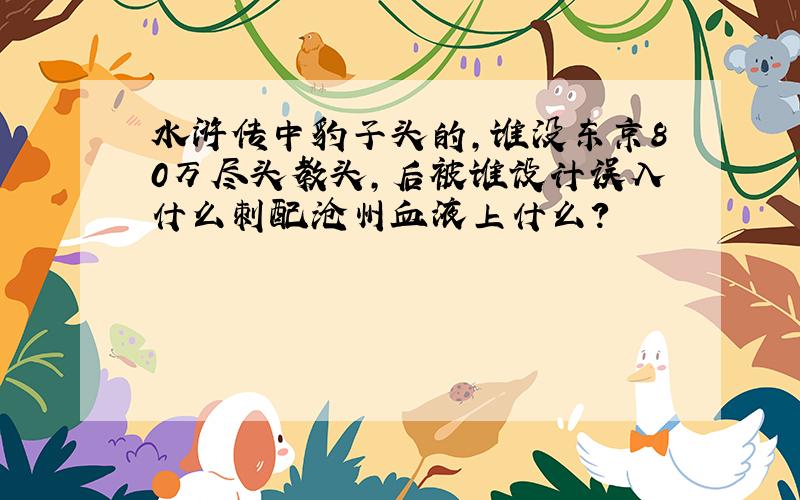 水浒传中豹子头的,谁没东京80万尽头教头,后被谁设计误入什么刺配沧州血液上什么?